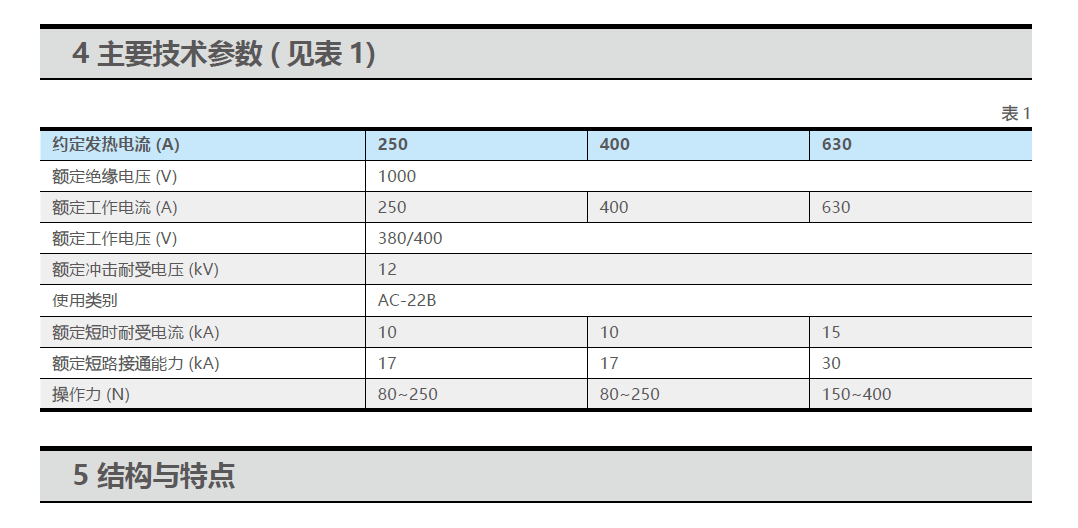 4 主要技术参数 ( 见表 1)

表 1

| 约定发热电流 (A) | 250 | 400 | 630 |
|---|---|---|---|
| 额定绝缘电压 (V) | 1000 | | |
| 额定工作电流 (A) | 250 | 400 | 630 |
| 额定工作电压 (V) | 380/400 | | |
| 额定冲击耐受电压 (kV) | 12 | | |
| 使用类别 | AC-22B | | |
| 额定短时耐受电流 (kA) | 10 | 10 | 15 |
| 额定短路接通能力 (kA) | 17 | 17 | 30 |
| 操作力 (N) | 80~250 | 80~250 | 150~400 |

5 结构与特点